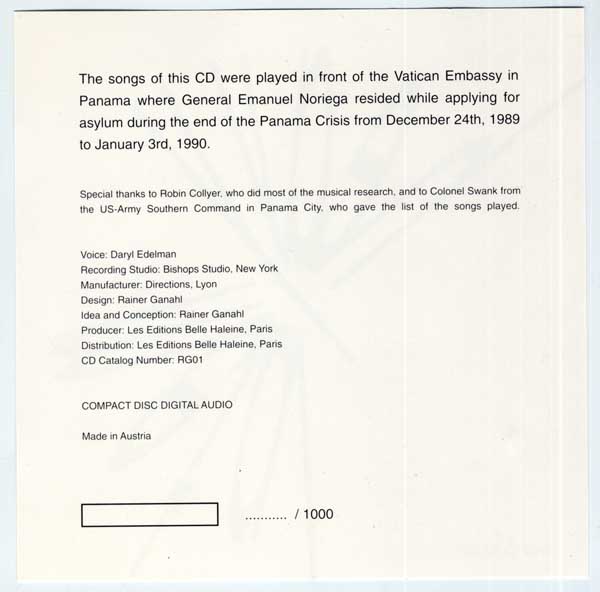 The songs of this CD were played in front of the Vatican Embassy in Panama where General Emanuel Noriega resided while applying for asylum during the end of the Panama Crisis from December 24th, 1989 to January 3rd, 1990.

Special thanks to Robin Collyer, who did most of the musical research, and to Colonel Swank from the US-Army Southern Command in Panama City, who gave the list of the songs played.

Voice: Daryl Edelman
Recording Studio: Bishops Studio, New York
Manufacturer: Directions, Lyon
Design: Rainer Ganahl
Idea and Conception: Rainer Ganahl
Producer: Les Editions Belle Haleine, Paris
Distribution: Les Editions Belle Haleine, Paris
CD Catalog Number: RG01

COMPACT DISC DIGITAL AUDIO

Made in Austria

........... / 1000